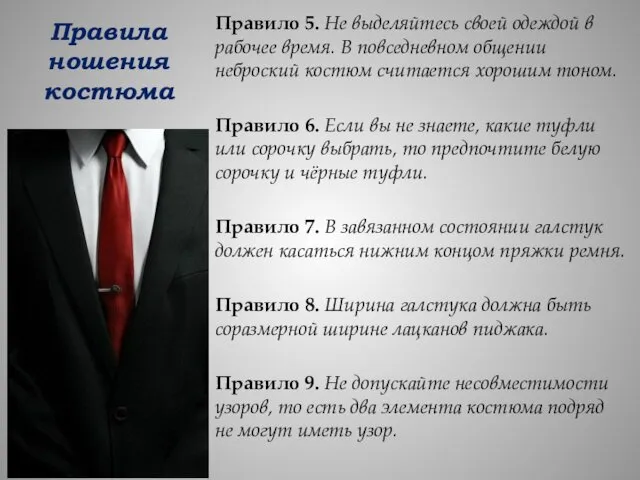 Правила ношения костюма

Правило 5. Не выделяйтесь своей одеждой в рабочее время. В повседневном общении неброский костюм считается хорошим тоном.

Правило 6. Если вы не знаете, какие туфли или сорочку выбрать, то предпочтите белую сорочку и чёрные туфли.

Правило 7. В завязанном состоянии галстук должен касаться нижним концом пряжки ремня.

Правило 8. Ширина галстука должна быть соразмерной ширине лацканов пиджака.

Правило 9. Не допускайте несовместимости узоров, то есть два элемента костюма подряд не могут иметь узор.